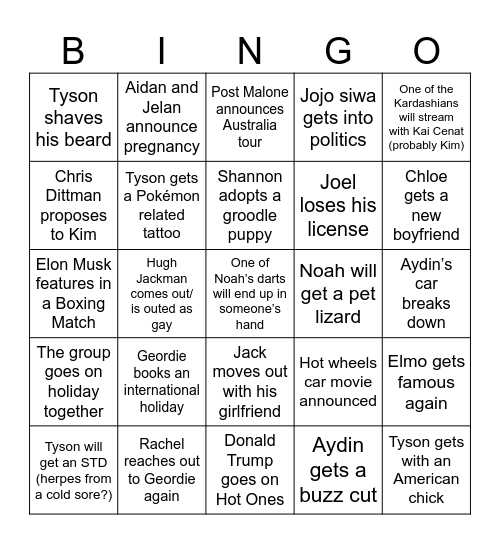 | B | I | N | G | O |
|---|---|---|---|---|
| Tyson shaves his beard | Aidan and Jelan announce pregnancy | Post Malone announces Australia tour | Jojo siwa gets into politics | One of the Kardashians will stream with Kai Cenat (probably Kim) |
| Chris Dittman proposes to Kim | Tyson gets a Pokémon related tattoo | Shannon adopts a groodle puppy | Joel loses his license | Chloe gets a new boyfriend |
| Elon Musk features in a Boxing Match | Hugh Jackman comes out/ is outed as gay | One of Noah's darts will end up in someone's hand | Noah will get a pet lizard | Aydin's car breaks down |
| The group goes on holiday together | Geordie books an international holiday | Jack moves out with his girlfriend | Hot wheels car movie announced | Elmo gets famous again |
| Tyson will get an STD (herpes from a cold sore?) | Rachel reaches out to Geordie again | Donald Trump goes on Hot Ones | Aydin gets a buzz cut | Tyson gets with an American chick |